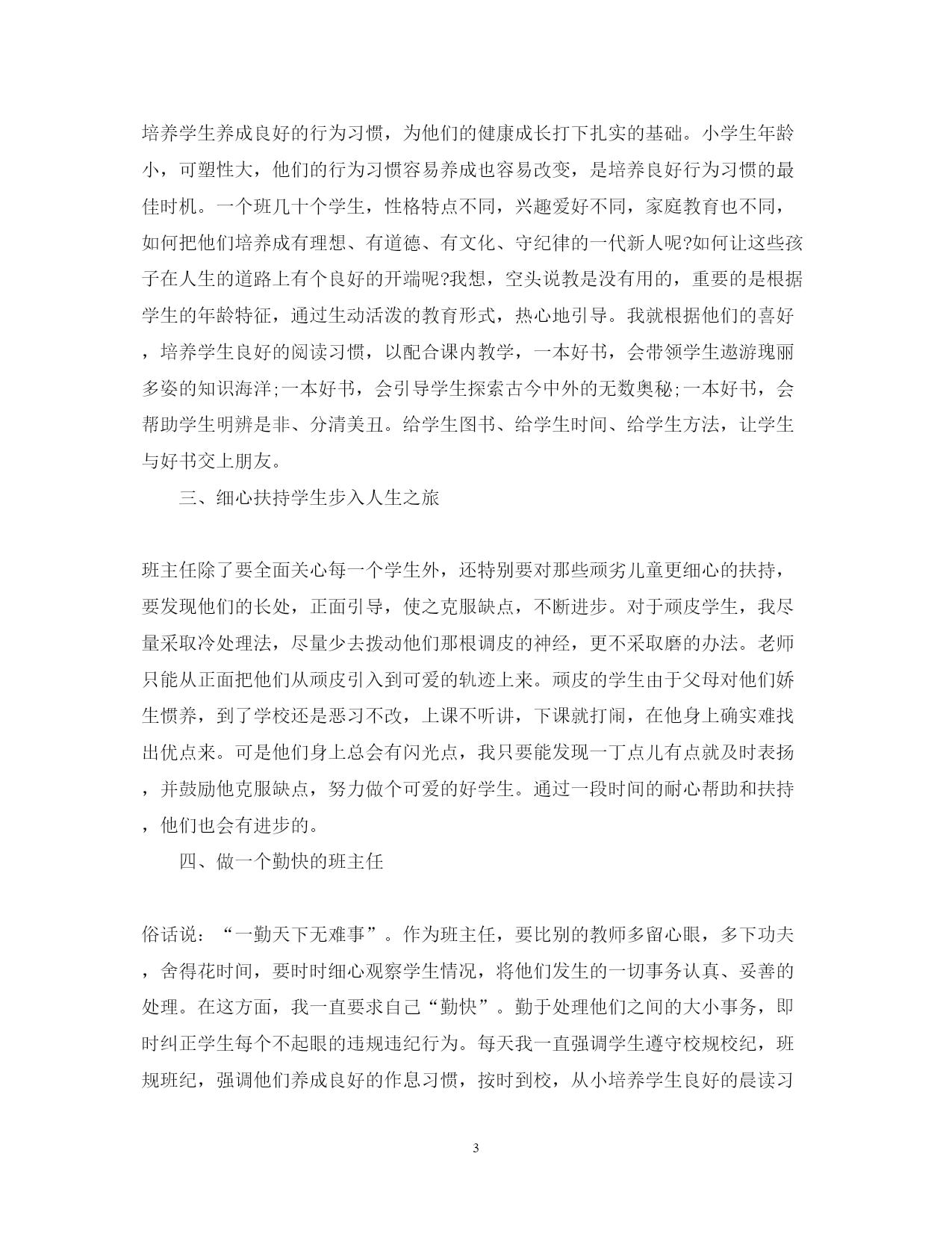 培养学生养成良好的行为习惯，为他们的健康成长打下扎实的基础。小学生年龄小，可塑性大，他们的行为习惯容易养成也容易改变，是培养良好行为习惯的最佳时机。一个班几十个学生，性格特点不同，兴趣爱好不同，家庭教育也不同，如何把他们培养成有理想、有道德、有文化、守纪律的一代新人呢?如何让这些孩子在人生的道路上有个良好的开端呢?我想，空头说教是没有用的，重要的是根据学生的年龄特征，通过生动活泼的教育形式，热心地引导。我就根据他们的喜好，培养学生良好的阅读习惯，以配合课内教学，一本好书，会带领学生遨游瑰丽多姿的知识海洋;一本好书，会引导学生探索古今中外的无数奥秘;一本好书，会帮助学生明辨是非、分清美丑。给学生图书、给学生时间、给学生方法，让学生与好书交上朋友。

三、细心扶持学生步入人生之旅

班主任除了要全面关心每一个学生外，还特别要对那些顽劣儿童更细心的扶持，要发现他们的长处，正面引导，使之克服缺点，不断进步。对于顽皮学生，我尽量采取冷处理法，尽量少去拨动他们那根调皮的神经，更不采取磨的办法。老师只能从正面把他们从顽皮引入到可爱的轨迹上来。顽皮的学生由于父母对他们娇生惯养，到了学校还是恶习不改，上课不听讲，下课就打闹，在他身上确实难找出优点来。可是他们身上总会有闪光点，我只要能发现一丁点儿有点就及时表扬，并鼓励他克服缺点，努力做个可爱的好学生。通过一段时间的耐心帮助和扶持，他们也会有进步的。

四、做一个勤快的班主任

俗话说：“一勤天下无难事”。作为班主任，要比别的教师多留心眼，多下功夫，舍得花时间，要时时细心观察学生情况，将他们发生的一切事务认真、妥善的处理。在这方面，我一直要求自己“勤快”。勤于处理他们之间的大小事务，即时纠正学生每个不起眼的违规违纪行为。每天我一直强调学生遵守校规校纪，班规班纪，强调他们养成良好的作息习惯，按时到校，从小培养学生良好的晨读习

3